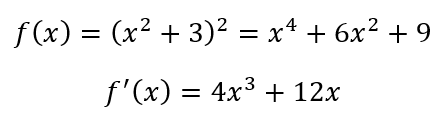 $f(x) = (x^2 + 3)^2 = x^4 + 6x^2 + 9$

$f'(x) = 4x^3 + 12x$